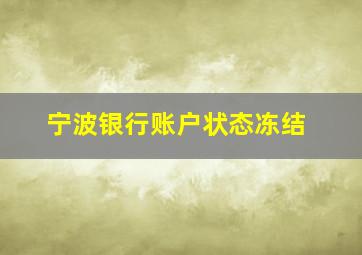 宁波银行账户状态冻结